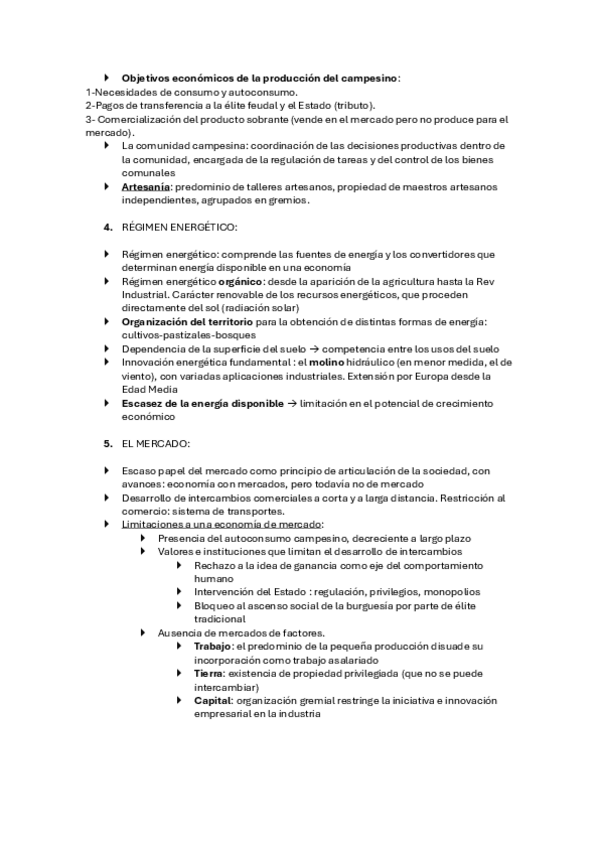 Objetivos económicos de la producción del campesino:
1-Necesidades de consumo y autoconsumo.
2-Pagos de transferencia a la élite feudal y el Estado (tributo).
3- Comercialización del producto sobrante (vende en el mercado pero no produce para el mercado).

La comunidad campesina: coordinación de las decisiones productivas dentro de la comunidad, encargada de la regulación de tareas y del control de los bienes comunales

Artesanía: predominio de talleres artesanos, propiedad de maestros artesanos independientes, agrupados en gremios.

4. RÉGIMEN ENERGÉTICO:

Régimen energético: comprende las fuentes de energía y los convertidores que determinan energía disponible en una economía

Régimen energético orgánico: desde la aparición de la agricultura hasta la Rev Industrial. Carácter renovable de los recursos energéticos, que proceden directamente del sol (radiación solar)

Organización del territorio para la obtención de distintas formas de energía: cultivos-pastizales-bosques

Dependencia de la superficie del suelo → competencia entre los usos del suelo

Innovación energética fundamental : el molino hidráulico (en menor medida, el de viento), con variadas aplicaciones industriales. Extensión por Europa desde la Edad Media

Escasez de la energía disponible → limitación en el potencial de crecimiento económico

5. EL MERCADO:

Escaso papel del mercado como principio de articulación de la sociedad, con avances: economía con mercados, pero todavía no de mercado

Desarrollo de intercambios comerciales a corta y a larga distancia. Restricción al comercio: sistema de transportes.

Limitaciones a una economía de mercado:

Presencia del autoconsumo campesino, decreciente a largo plazo

Valores e instituciones que limitan el desarrollo de intercambios

Rechazo a la idea de ganancia como eje del comportamiento humano

Intervención del Estado : regulación, privilegios, monopolios

Bloqueo al ascenso social de la burguesía por parte de élite tradicional

Ausencia de mercados de factores.

Trabajo: el predominio de la pequeña producción disuade su incorporación como trabajo asalariado

Tierra: existencia de propiedad privilegiada (que no se puede intercambiar)

Capital: organización gremial restringe la iniciativa e innovación empresarial en la industria